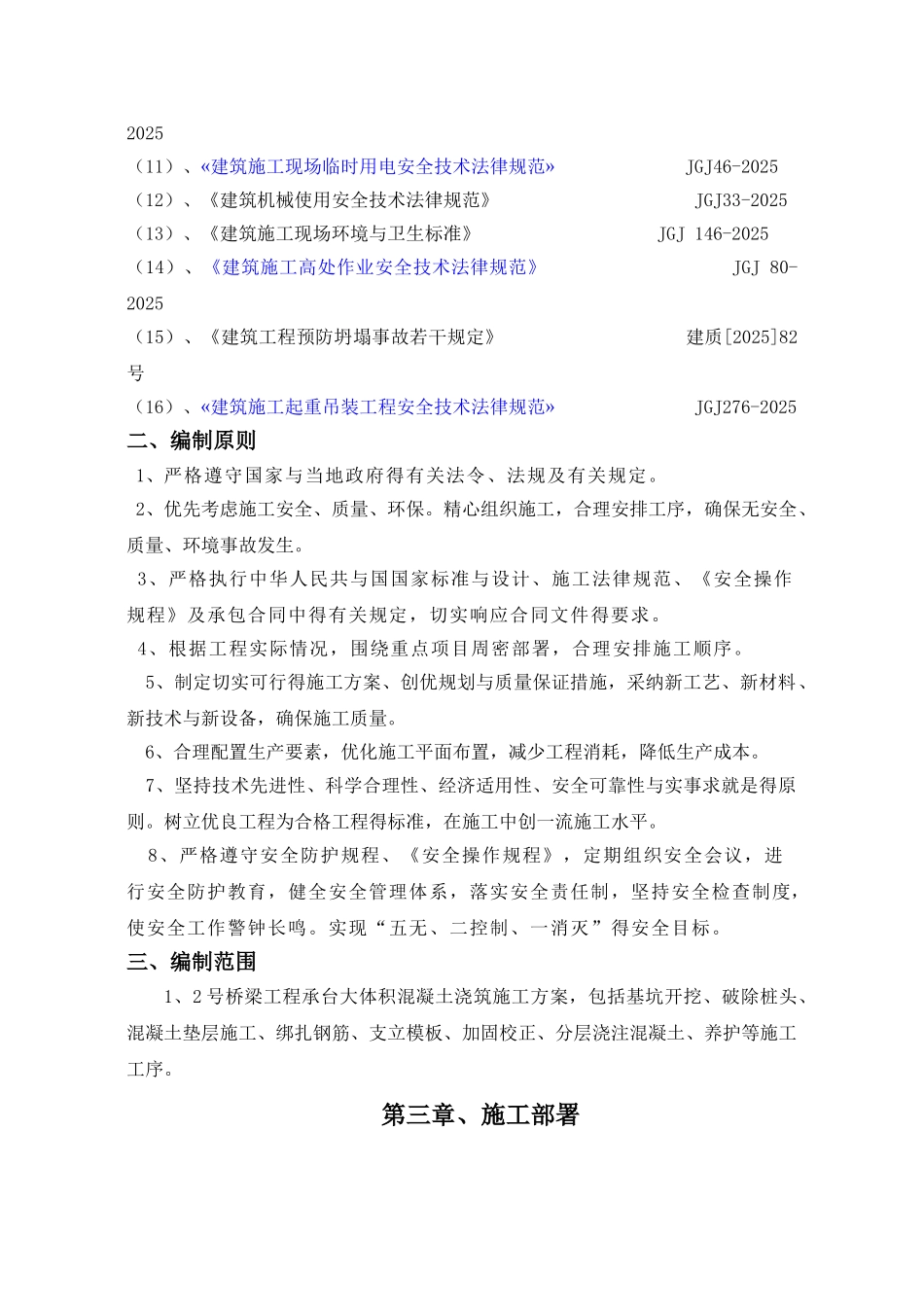 2025
（11）、«建筑施工现场临时用电安全技术法律规范» JGJ46-2025
（12）、《建筑机械使用安全技术法律规范》 JGJ33-2025
（13）、《建筑施工现场环境与卫生标准》 JGJ 146-2025
（14）、《建筑施工高处作业安全技术法律规范》 JGJ 80-2025
（15）、《建筑工程预防坍塌事故若干规定》 建质[2025]82号
（16）、«建筑施工起重吊装工程安全技术法律规范» JGJ276-2025
二、编制原则
1、严格遵守国家与当地政府得有关法令、法规及有关规定。
2、优先考虑施工安全、质量、环保。精心组织施工，合理安排工序，确保无安全、质量、环境事故发生。
3、严格执行中华人民共与国国家标准与设计、施工法律规范、《安全操作规程》及承包合同中得有关规定，切实响应合同文件得要求。
4、根据工程实际情况，围绕重点项目周密部署，合理安排施工顺序。
5、制定切实可行得施工方案、创优规划与质量保证措施，采纳新工艺、新材料、新技术与新设备，确保施工质量。
6、合理配置生产要素，优化施工平面布置，减少工程消耗，降低生产成本。
7、坚持技术先进性、科学合理性、经济适用性、安全可靠性与实事求就是得原则。树立优良工程为合格工程得标准，在施工中创一流施工水平。
8、严格遵守安全防护规程、《安全操作规程》，定期组织安全会议，进行安全防护教育，健全安全管理体系，落实安全责任制，坚持安全检查制度，使安全工作警钟长鸣。实现“五无、二控制、一消灭”得安全目标。
三、编制范围
1、2号桥梁工程承台大体积混凝土浇筑施工方案，包括基坑开挖、破除桩头、混凝土垫层施工、绑扎钢筋、支立模板、加固校正、分层浇注混凝土、养护等施工工序。

第三章、施工部署